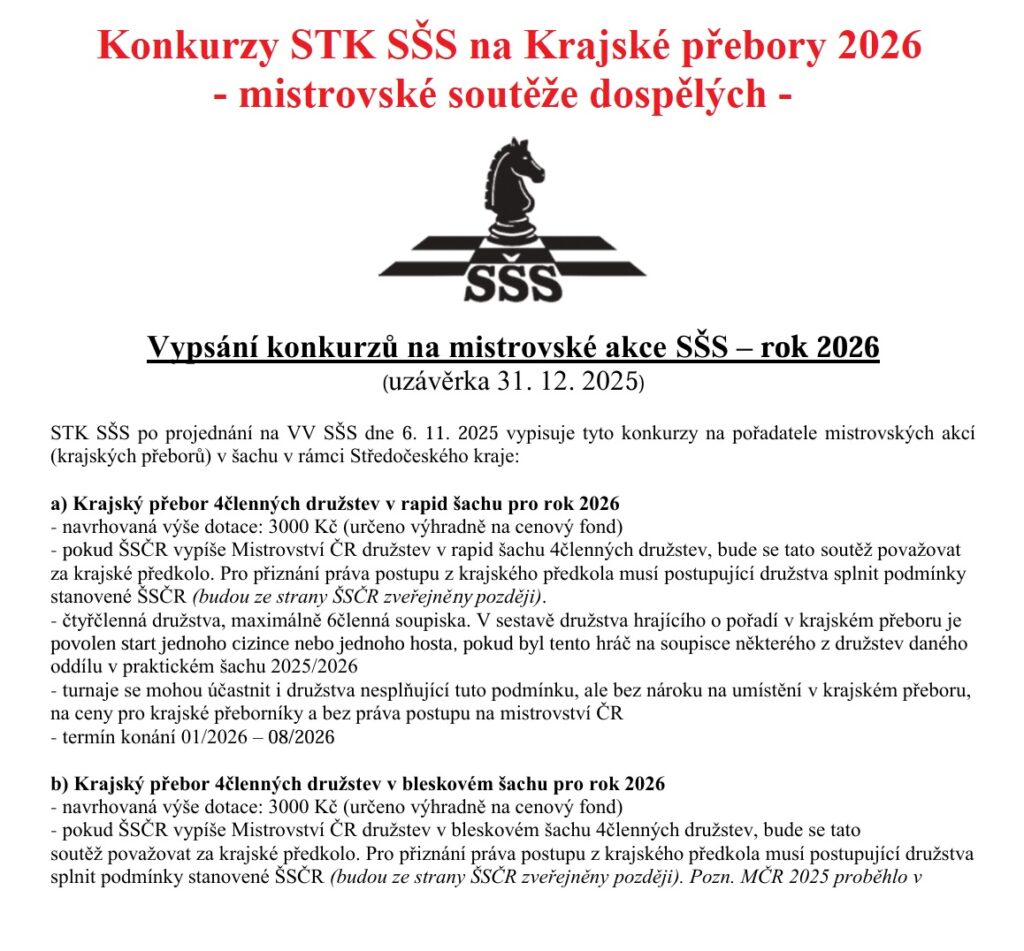 Konkurzy STK SŠS na Krajské přebory 2026
- mistrovské soutěže dospělých -

SŠS

Vypsání konkurzů na mistrovské akce SŠS – rok 2026
(uzávěrka 31. 12. 2025)

STK SŠS po projednání na VV SŠS dne 6. 11. 2025 vypisuje tyto konkurzy na pořadatele mistrovských akcí (krajských přeborů) v šachu v rámci Středočeského kraje:

a) Krajský přebor 4členných družstev v rapid šachu pro rok 2026
- navrhovaná výše dotace: 3000 Kč (určeno výhradně na cenový fond)
- pokud ŠSČR vypíše Mistrovství ČR družstev v rapid šachu 4členných družstev, bude se tato soutěž považovat za krajské předkolo. Pro přiznání práva postupu z krajského předkola musí postupující družstva splnit podmínky stanovené ŠSČR (budou ze strany ŠSČR zveřejněny později).
- čtyřčlenná družstva, maximálně 6členná soupiska. V sestavě družstva hrajícího o pořadí v krajském přeboru je povolen start jednoho cizince nebo jednoho hosta, pokud byl tento hráč na soupisce některého z družstev daného oddílu v praktickém šachu 2025/2026
- turnaje se mohou účastnit i družstva nesplňující tuto podmínku, ale bez nároku na umístění v krajském přeboru, na ceny pro krajské přeborníky a bez práva postupu na mistrovství ČR
- termín konání 01/2026 – 08/2026

b) Krajský přebor 4členných družstev v bleskovém šachu pro rok 2026
- navrhovaná výše dotace: 3000 Kč (určeno výhradně na cenový fond)
- pokud ŠSČR vypíše Mistrovství ČR družstev v bleskovém šachu 4členných družstev, bude se tato soutěž považovat za krajské předkolo. Pro přiznání práva postupu z krajského předkola musí postupující družstva splnit podmínky stanovené ŠSČR (budou ze strany ŠSČR zveřejněny později). Pozn. MČR 2025 proběhlo v